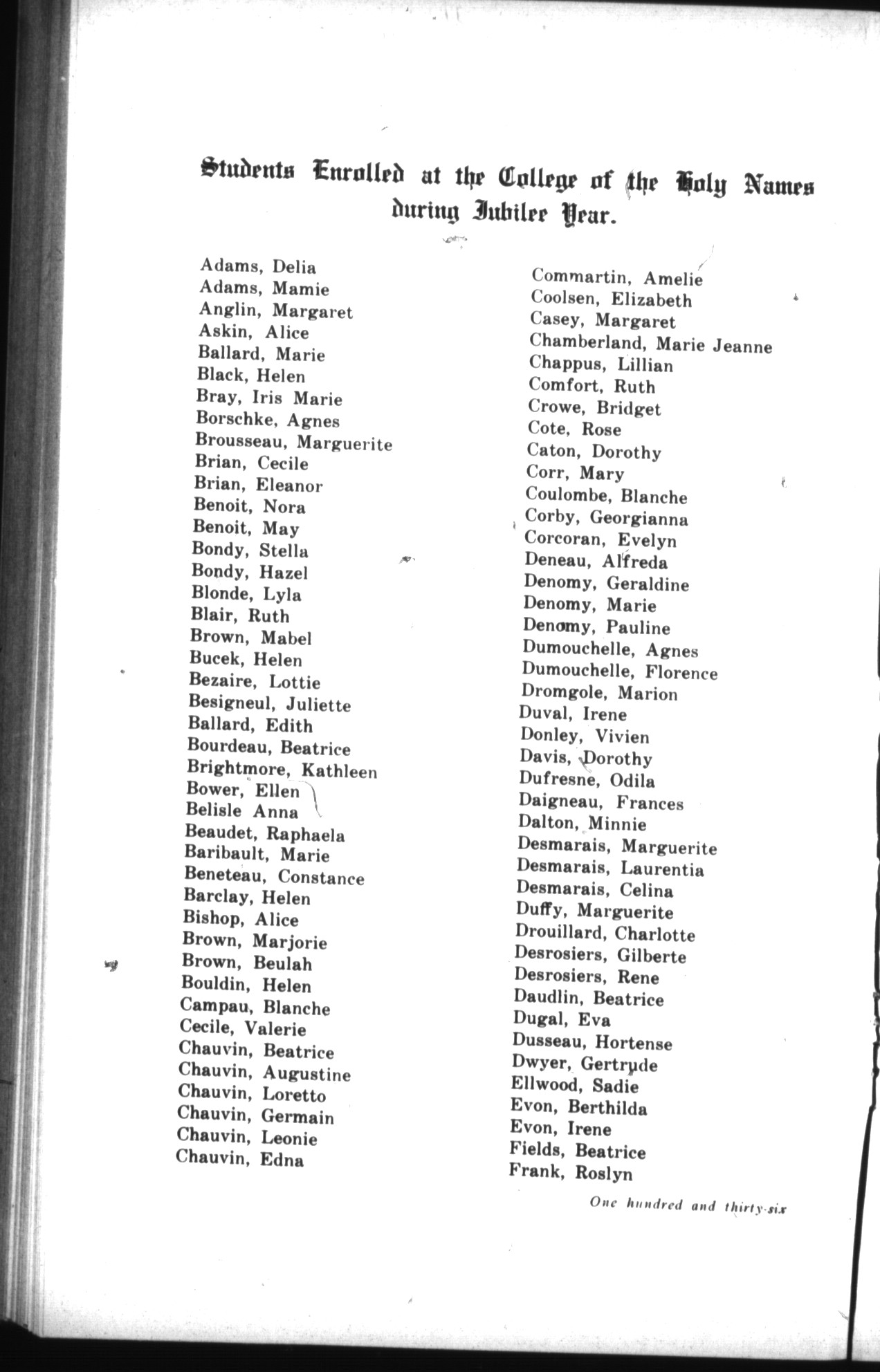 Students Enrolled at the College of the Holy Names during Jubilee Year.

Adams, Delia
Adams, Mamie
Anglin, Margaret
Askin, Alice
Ballard, Marie
Black, Helen
Bray, Iris Marie
Borschke, Agnes
Brousseau, Marguerite
Brian, Cecile
Brian, Eleanor
Benoit, Nora
Benoit, May
Bondy, Stella
Bondy, Hazel
Blonde, Lyla
Blair, Ruth
Brown, Mabel
Bucek, Helen
Bezaire, Lottie
Besigneul, Juliette
Ballard, Edith
Bourdeau, Beatrice
Brightmore, Kathleen
Bower, Ellen
Belisle Anna
Beaudet, Raphaela
Baribault, Marie
Beneteau, Constance
Barclay, Helen
Bishop, Alice
Brown, Marjorie
Brown, Beulah
Bouldin, Helen
Campau, Blanche
Cecile, Valerie
Chauvin, Beatrice
Chauvin, Augustine
Chauvin, Loretto
Chauvin, Germain
Chauvin, Leonie
Chauvin, Edna

Commartin, Amelie
Coolsen, Elizabeth
Casey, Margaret
Chamberland, Marie Jeanne
Chappus, Lillian
Comfort, Ruth
Crowe, Bridget
Cote, Rose
Caton, Dorothy
Corr, Mary
Coulombe, Blanche
Corby, Georgianna
Corcoran, Evelyn
Deneau, Alfreda
Denomy, Geraldine
Denomy, Marie
Denomy, Pauline
Dumouchelle, Agnes
Dumouchelle, Florence
Dromgole, Marion
Duval, Irene
Donley, Vivien
Davis, Dorothy
Dufresne, Odila
Daigneau, Frances
Dalton, Minnie
Desmarais, Marguerite
Desmarais, Laurentia
Desmarais, Celina
Duffy, Marguerite
Drouillard, Charlotte
Desrosiers, Gilberte
Desrosiers, Rene
Daudlin, Beatrice
Dugal, Eva
Dusseau, Hortense
Dwyer, Gertrude
Ellwood, Sadie
Evon, Berthilda
Evon, Irene
Fields, Beatrice
Frank, Roslyn

One hundred and thirty-six